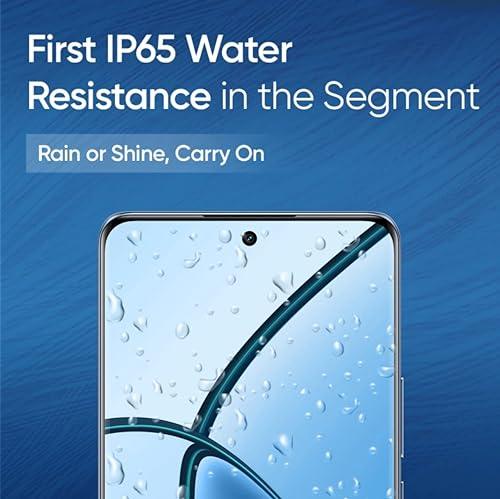 First IP65 Water Resistance in the Segment

Rain or Shine, Carry On